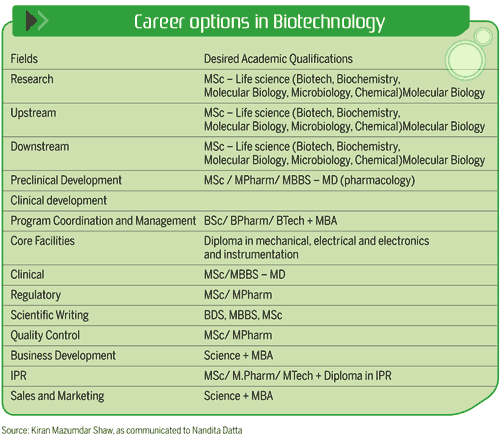 Career options in Biotechnology

| Fields | Desired Academic Qualifications |
|---|---|
| Research | MSc – Life science (Biotech, Biochemistry, Molecular Biology, Microbiology, Chemical)Molecular Biology |
| Upstream | MSc – Life science (Biotech, Biochemistry, Molecular Biology, Microbiology, Chemical)Molecular Biology |
| Downstream | MSc – Life science (Biotech, Biochemistry, Molecular Biology, Microbiology, Chemical)Molecular Biology |
| Preclinical Development | MSc / MPharm/ MBBS – MD (pharmacology) |
| Clinical development | |
| Program Coordination and Management | BSc/ BPharm/ BTech + MBA |
| Core Facilities | Diploma in mechanical, electrical and electronics and instrumentation |
| Clinical | MSc/MBBS – MD |
| Regulatory | MSc/ MPharm |
| Scientific Writing | BDS, MBBS, MSc |
| Quality Control | MSc/ MPharm |
| Business Development | Science + MBA |
| IPR | MSc/ M.Pharm/ MTech + Diploma in IPR |
| Sales and Marketing | Science + MBA |

Source: Kiran Mazumdar Shaw, as communicated to Nandita Datta